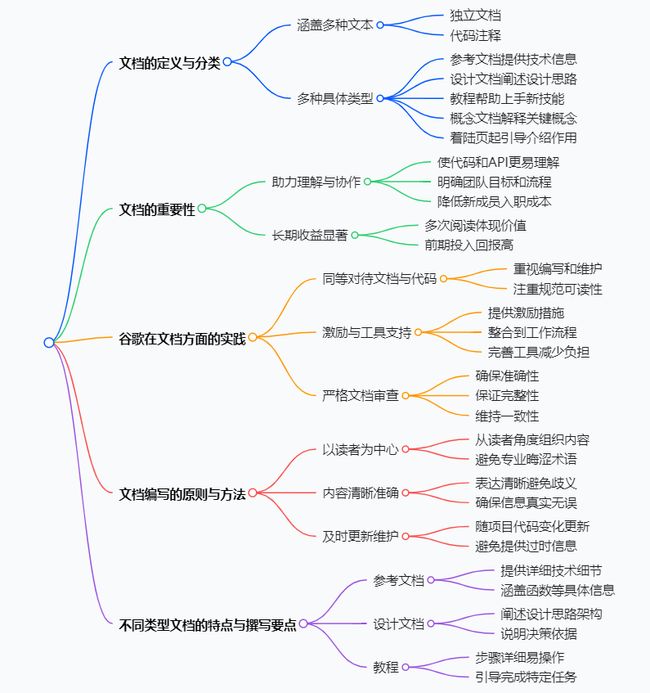 文档的定义与分类
涵盖多种文本
独立文档
代码注释
多种具体类型
参考文档提供技术信息
设计文档阐述设计思路
教程帮助上手新技能
概念文档解释关键概念
着陆页起引导介绍作用

文档的重要性
助力理解与协作
使代码和API更易理解
明确团队目标和流程
降低新成员入职成本
长期收益显著
多次阅读体现价值
前期投入回报高

谷歌在文档方面的实践
同等对待文档与代码
重视编写和维护
注重规范可读性
激励与工具支持
提供激励措施
整合到工作流程
完善工具减少负担
严格文档审查
确保准确性
保证完整性
维持一致性

文档编写的原则与方法
以读者为中心
从读者角度组织内容
避免专业晦涩术语
内容清晰准确
表达清晰避免歧义
确保信息真实无误
及时更新维护
随项目代码变化更新
避免提供过时信息

不同类型文档的特点与撰写要点
参考文档
提供详细技术细节
涵盖函数等具体信息
设计文档
阐述设计思路架构
说明决策依据
教程
步骤详细易操作
引导完成特定任务